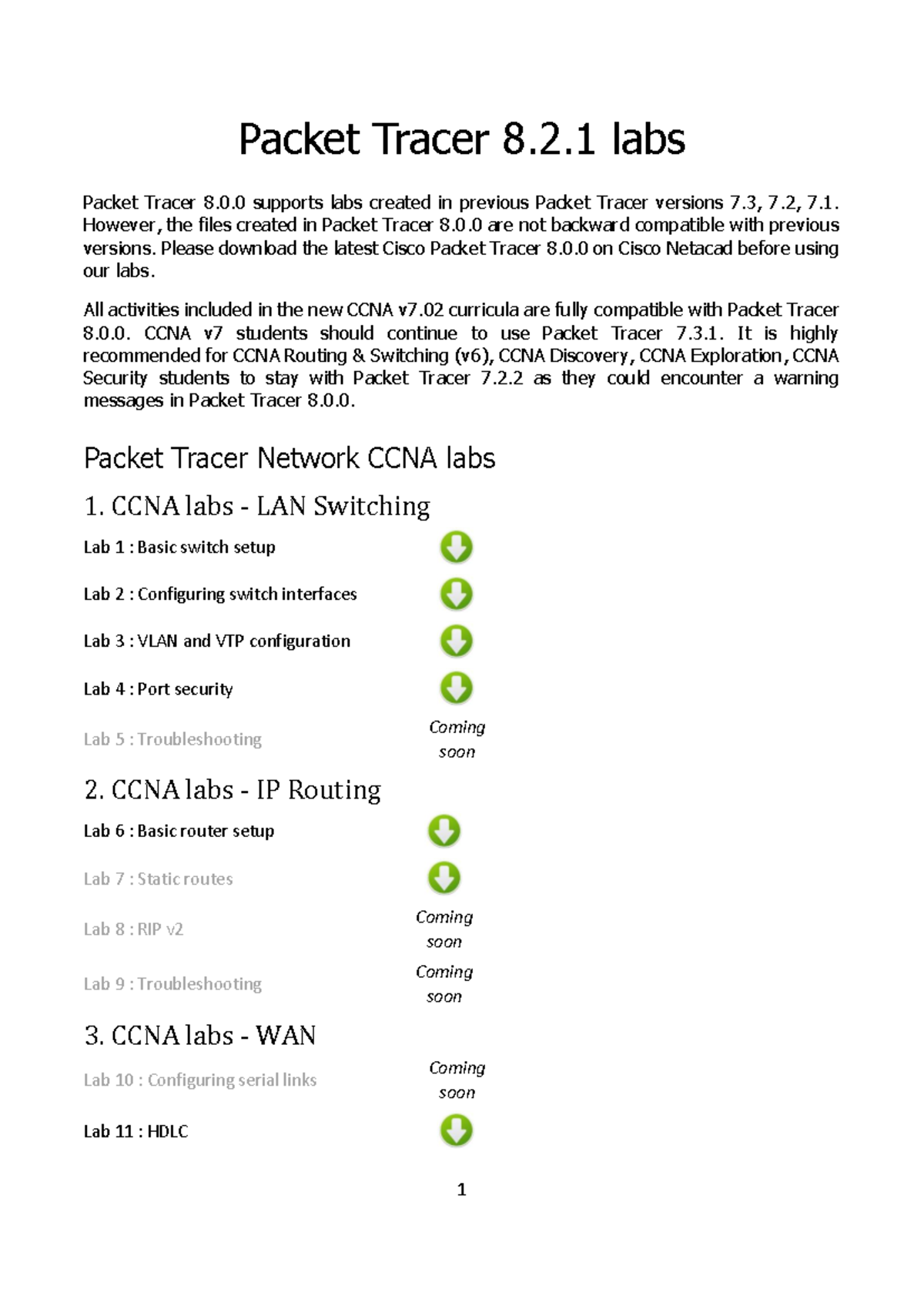 Packet Tracer 8.2.1 labs

Packet Tracer 8.0.0 supports labs created in previous Packet Tracer versions 7.3, 7.2, 7.1. However, the files created in Packet Tracer 8.0.0 are not backward compatible with previous versions. Please download the latest Cisco Packet Tracer 8.0.0 on Cisco Netacad before using our labs.

All activities included in the new CCNA v7.02 curricula are fully compatible with Packet Tracer 8.0.0. CCNA v7 students should continue to use Packet Tracer 7.3.1. It is highly recommended for CCNA Routing & Switching (v6), CCNA Discovery, CCNA Exploration, CCNA Security students to stay with Packet Tracer 7.2.2 as they could encounter a warning messages in Packet Tracer 8.0.0.

Packet Tracer Network CCNA labs

1. CCNA labs - LAN Switching

Lab 1 : Basic switch setup

Lab 2 : Configuring switch interfaces

Lab 3 : VLAN and VTP configuration

Lab 4 : Port security

Lab 5 : Troubleshooting
Coming soon

2. CCNA labs - IP Routing

Lab 6 : Basic router setup

Lab 7 : Static routes

Lab 8 : RIP v2
Coming soon

Lab 9 : Troubleshooting
Coming soon

3. CCNA labs - WAN

Lab 10 : Configuring serial links
Coming soon

Lab 11 : HDLC

1